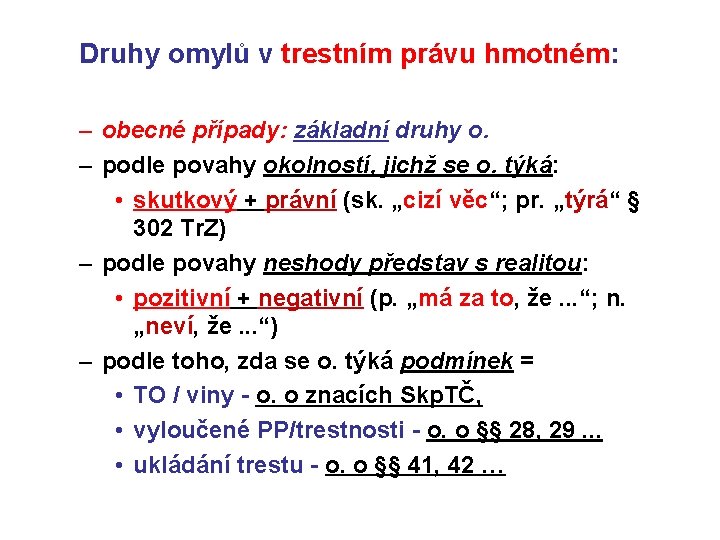 Druhy omylů v trestním právu hmotném:

– obecné případy: základní druhy o.
– podle povahy okolností, jichž se o. týká:
• skutkový + právní (sk. „cizí věc“; pr. „týrá“ § 302 TrZ)
– podle povahy neshody představ s realitou:
• pozitivní + negativní (p. „má za to, že ...“; n. „neví, že ...“)
– podle toho, zda se o. týká podmínek =
• TO / viny - o. o znacích SkpTČ,
• vyloučené PP/trestnosti - o. o §§ 28, 29 ...
• ukládání trestu - o. o §§ 41, 42 …